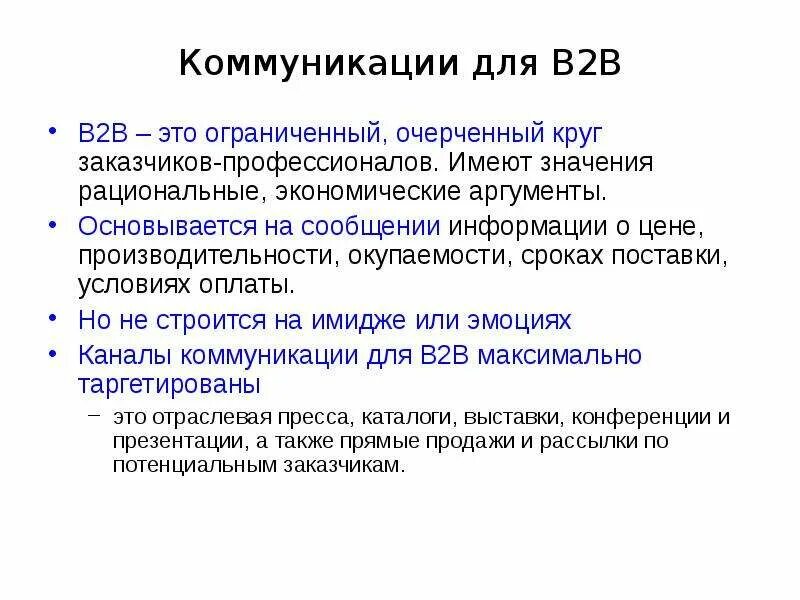 Коммуникации для B2B

• B2B – это ограниченный, очерченный круг заказчиков-профессионалов. Имеют значения рациональные, экономические аргументы.

• Основывается на сообщении информации о цене, производительности, окупаемости, сроках поставки, условиях оплаты.

• Но не строится на имидже или эмоциях

• Каналы коммуникации для B2B максимально таргетированы

– это отраслевая пресса, каталоги, выставки, конференции и презентации, а также прямые продажи и рассылки по потенциальным заказчикам.